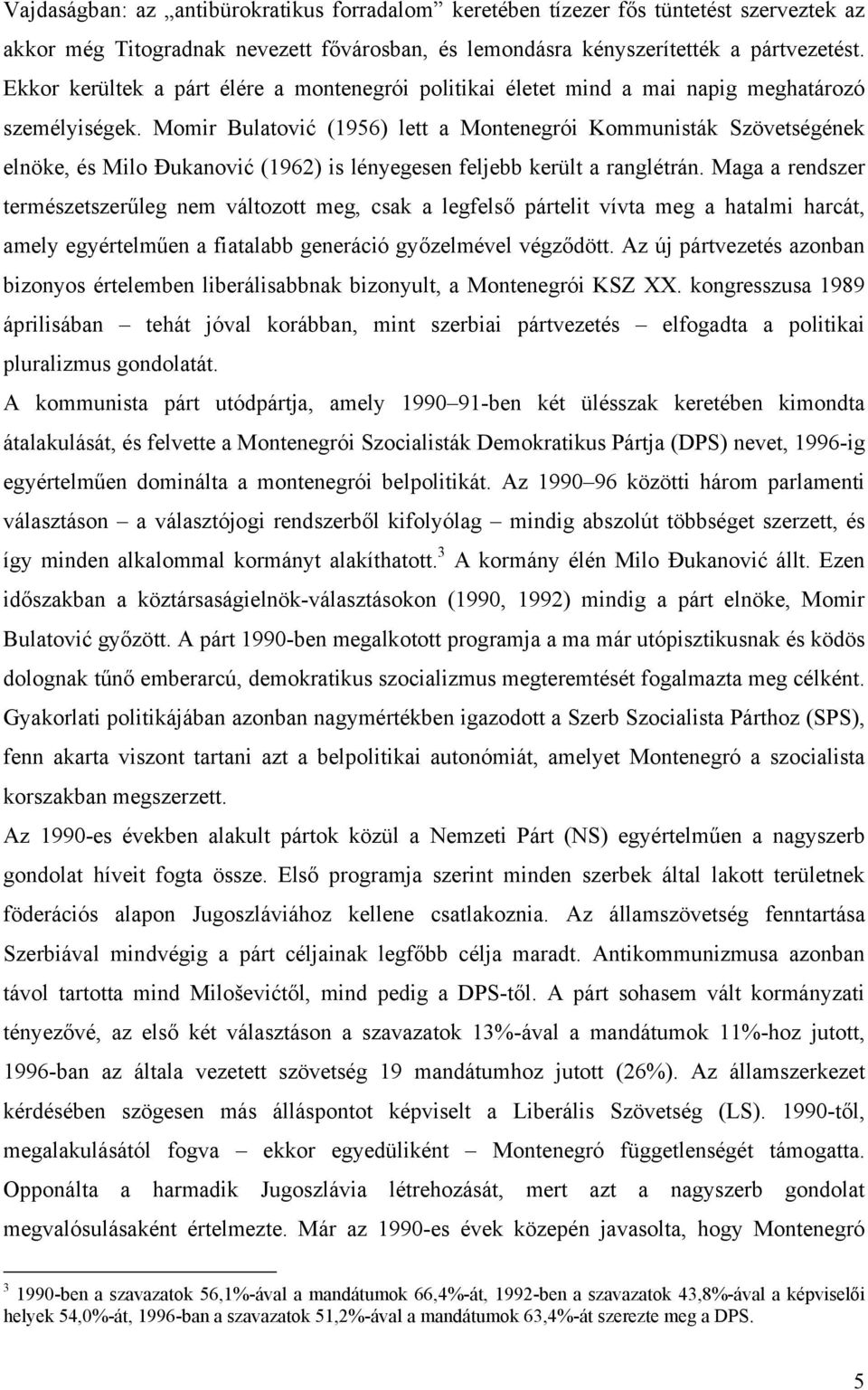 Vajdaságban: az „antibürokratikus forradalom” keretében tízezer fős tüntetést szerveztek az akkor még Titogradnak nevezett fővárosban, és lemondásra kényszerítették a pártvezetést. Ekkor kerültek a párt élére a montenegrói politikai életet mind a mai napig meghatározó személyiségek. Momir Bulatović (1956) lett a Montenegrói Kommunisták Szövetségének elnöke, és Milo Đukanović (1962) is lényegesen feljebb került a ranglétrán. Maga a rendszer természetszerűleg nem változott meg, csak a legfelső pártelit vívta meg a hatalmi harcát, amely egyértelműen a fiatalabb generáció győzelmével végződött. Az új pártvezetés azonban bizonyos értelemben liberálisabbnak bizonyult, a Montenegrói KSZ XX. kongresszusa 1989 áprilisában – tehát jóval korábban, mint szerbiai pártvezetés – elfogadta a politikai pluralizmus gondolatát.
A kommunista párt utódpártja, amely 1990–91-ben két ülésszak keretében kimondta átalakulását, és felvette a Montenegrói Szocialisták Demokratikus Pártja (DPS) nevet, 1996-ig egyértelműen dominálta a montenegrói belpolitikát. Az 1990–96 közötti három parlamenti választáson – a választójogi rendszerből kifolyólag – mindig abszolút többséget szerzett, és így minden alkalommal kormányt alakíthatott.$^3$ A kormány élén Milo Đukanović állt. Ezen időszakban a köztársaságielnök-választásokon (1990, 1992) mindig a párt elnöke, Momir Bulatović győzött. A párt 1990-ben megalkotott programja a ma már utópisztikusnak és ködös dolognak tűnő emberarcú, demokratikus szocializmus megteremtését fogalmazta meg célként. Gyakorlati politikájában azonban nagymértékben igazodott a Szerb Szocialista Párthoz (SPS), fenn akarta viszont tartani azt a belpolitikai autonómiát, amelyet Montenegró a szocialista korszakban megszerzett.
Az 1990-es években alakult pártok közül a Nemzeti Párt (NS) egyértelműen a nagyszerb gondolat híveit fogta össze. Első programja szerint minden szerbek által lakott területnek föderációs alapon Jugoszláviához kellene csatlakoznia. Az államszövetség fenntartása Szerbiával mindvégig a párt céljainak legfőbb célja maradt. Antikommunizmusa azonban távol tartotta mind Miloševićtől, mind pedig a DPS-től. A párt sohasem vált kormányzati tényezővé, az első két választáson a szavazatok 13%-ával a mandátumok 11%-hoz jutott, 1996-ban az általa vezetett szövetség 19 mandátumhoz jutott (26%). Az államszerkezet kérdésében szögesen más álláspontot képviselt a Liberális Szövetség (LS). 1990-től, megalakulásától fogva – ekkor egyedüliként – Montenegró függetlenségét támogatta. Opponálta a harmadik Jugoszlávia létrehozását, mert azt a nagyszerb gondolat megvalósulásaként értelmezte. Már az 1990-es évek közepén javasolta, hogy Montenegró

$^3$ 1990-ben a szavazatok 56,1%-ával a mandátumok 66,4%-át, 1992-ben a szavazatok 43,8%-ával a képviselői helyek 54,0%-át, 1996-ban a szavazatok 51,2%-ával a mandátumok 63,4%-át szerezte meg a DPS.

5